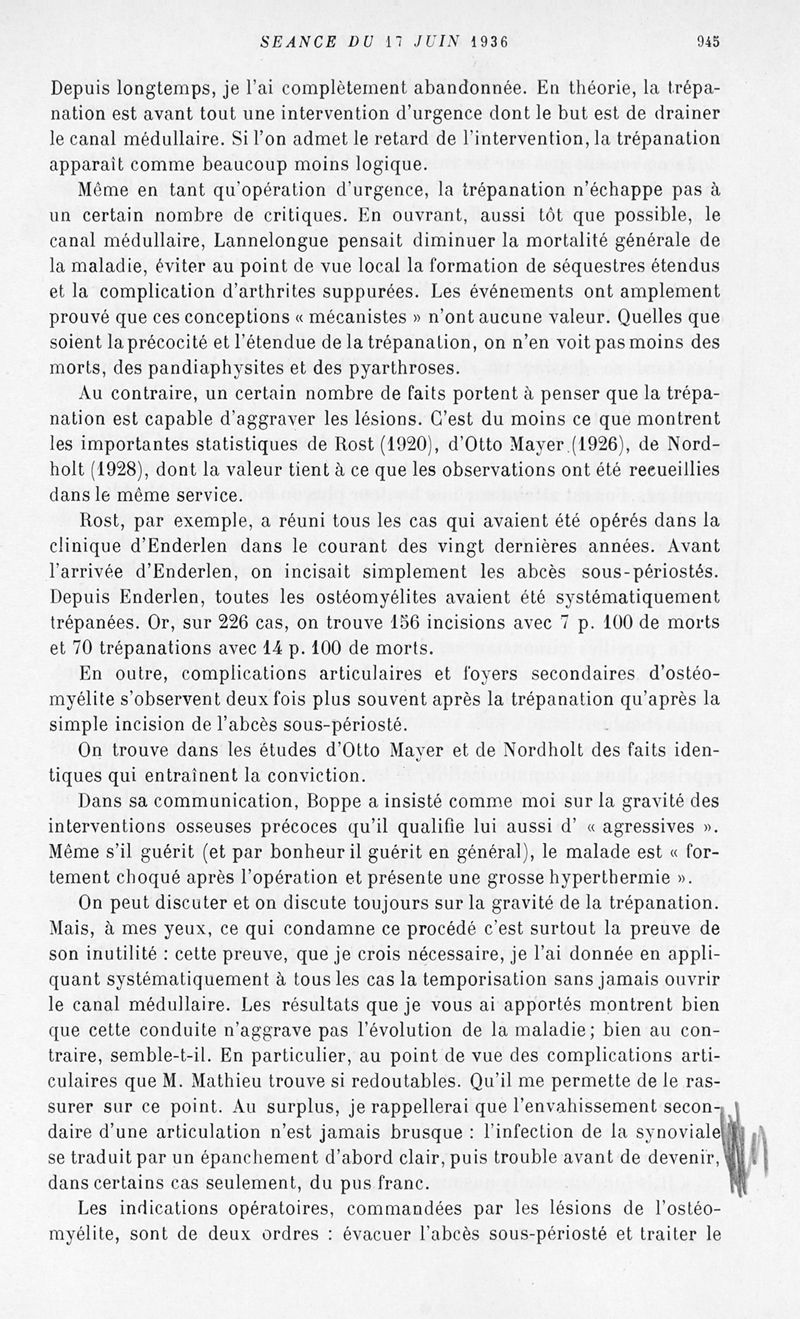 SEANCE DU 17 JUIN 1936 945

Depuis longtemps, je l'ai complètement abandonnée. En théorie, la trépanation est avant tout une intervention d'urgence dont le but est de drainer le canal médullaire. Si l'on admet le retard de l'intervention, la trépanation apparaît comme beaucoup moins logique.

Même en tant qu'opération d'urgence, la trépanation n'échappe pas à un certain nombre de critiques. En ouvrant, aussi tôt que possible, le canal médullaire, Lannelongue pensait diminuer la mortalité générale de la maladie, éviter au point de vue local la formation de séquestres étendus et la complication d'arthrites suppurées. Les événements ont amplement prouvé que ces conceptions « mécanistes » n'ont aucune valeur. Quelles que soient la précocité et l'étendue de la trépanation, on n'en voit pas moins des morts, des pandiaphysites et des pyarthroses.

Au contraire, un certain nombre de faits portent à penser que la trépanation est capable d'aggraver les lésions. C'est du moins ce que montrent les importantes statistiques de Rost (1920), d'Otto Mayer (1926), de Nordholt (1928), dont la valeur tient à ce que les observations ont été recueillies dans le même service.

Rost, par exemple, a réuni tous les cas qui avaient été opérés dans la clinique d'Enderlen dans le courant des vingt dernières années. Avant l'arrivée d'Enderlen, on incisait simplement les abcès sous-périostés. Depuis Enderlen, toutes les ostéomyélites avaient été systématiquement trépanées. Or, sur 226 cas, on trouve 156 incisions avec 7 p. 100 de morts et 70 trépanations avec 14 p. 100 de morts.

En outre, complications articulaires et foyers secondaires d'ostéomyélite s'observent deux fois plus souvent après la trépanation qu'après la simple incision de l'abcès sous-périosté.

On trouve dans les études d'Otto Mayer et de Nordholt des faits identiques qui entraînent la conviction.

Dans sa communication, Boppe a insisté comme moi sur la gravité des interventions osseuses précoces qu'il qualifie lui aussi d' « agressives ». Même s'il guérit (et par bonheur il guérit en général), le malade est « fortement choqué après l'opération et présente une grosse hyperthermie ».

On peut discuter et on discute toujours sur la gravité de la trépanation. Mais, à mes yeux, ce qui condamne ce procédé c'est surtout la preuve de son inutilité : cette preuve, que je crois nécessaire, je l'ai donnée en appliquant systématiquement à tous les cas la temporisation sans jamais ouvrir le canal médullaire. Les résultats que je vous ai apportés montrent bien que cette conduite n'aggrave pas l'évolution de la maladie; bien au contraire, semble-t-il. En particulier, au point de vue des complications articulaires que M. Mathieu trouve si redoutables. Qu'il me permette de le rassurer sur ce point. Au surplus, je rappellerai que l'envahissement secondaire d'une articulation n'est jamais brusque : l'infection de la synoviale se traduit par un épanchement d'abord clair, puis trouble avant de devenir, dans certains cas seulement, du pus franc.

Les indications opératoires, commandées par les lésions de l'ostéomyélite, sont de deux ordres : évacuer l'abcès sous-périosté et traiter le